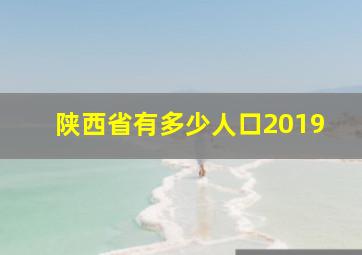 陕西省有多少人口2019